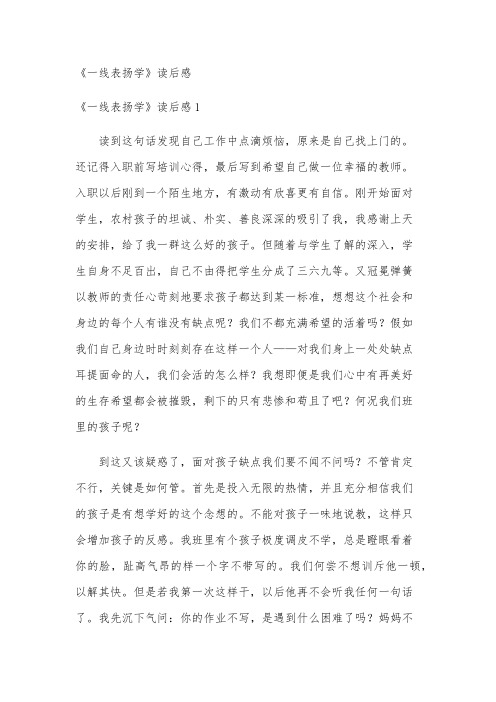 《一线表扬学》读后感

《一线表扬学》读后感1

读到这句话发现自己工作中点滴烦恼，原来是自己找上门的。还记得入职前写培训心得，最后写到希望自己做一位幸福的教师。入职以后刚到一个陌生地方，有激动有欣喜更有自信。刚开始面对学生，农村孩子的坦诚、朴实、善良深深的吸引了我，我感谢上天的安排，给了我一群这么好的孩子。但随着与学生了解的深入，学生自身不足百出，自己不由得把学生分成了三六九等。又冠冕弹簧以教师的责任心苛刻地要求孩子都达到某一标准，想想这个社会和身边的每个人有谁没有缺点呢？我们不都充满希望的活着吗？假如我们自己身边时时刻刻存在这样一个人——对我们身上一处处缺点耳提面命的人，我们会活的怎么样？我想即便是我们心中有再美好的生存希望都会被摧毁，剩下的只有悲惨和苟且了吧？何况我们班里的孩子呢？

到这又该疑惑了，面对孩子缺点我们要不闻不问吗？不管肯定不行，关键是如何管。首先是投入无限的热情，并且充分相信我们的孩子是有想学好的这个念想的。不能对孩子一味地说教，这样只会增加孩子的反感。我班里有个孩子极度调皮不学，总是瞪眼看着你的脸，趾高气昂的样一个字不带写的。我们何尝不想训斥他一顿，以解其快。但是若我第一次这样干，以后他再不会听我任何一句话了。我先沉下气问：你的作业不写，是遇到什么困难了吗？妈妈不